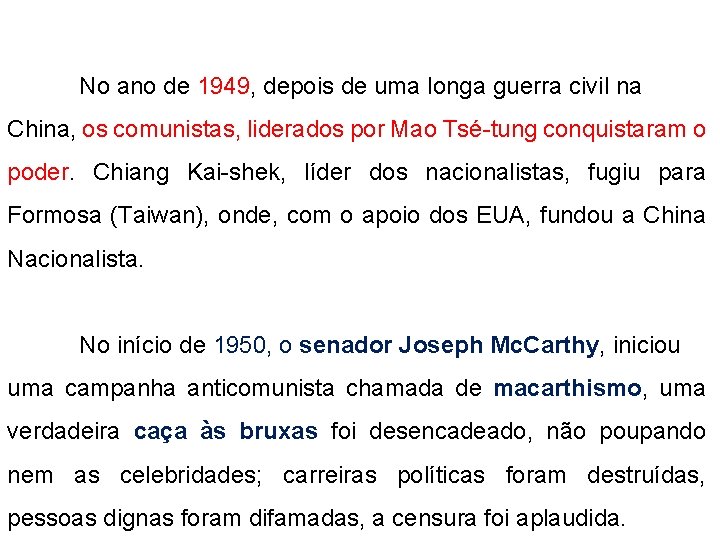 No ano de 1949, depois de uma longa guerra civil na China, os comunistas, liderados por Mao Tsé-tung conquistaram o poder. Chiang Kai-shek, líder dos nacionalistas, fugiu para Formosa (Taiwan), onde, com o apoio dos EUA, fundou a China Nacionalista.

No início de 1950, o senador Joseph McCarthy, iniciou uma campanha anticomunista chamada de macarthismo, uma verdadeira caça às bruxas foi desencadeado, não poupando nem as celebridades; carreiras políticas foram destruídas, pessoas dignas foram difamadas, a censura foi aplaudida.